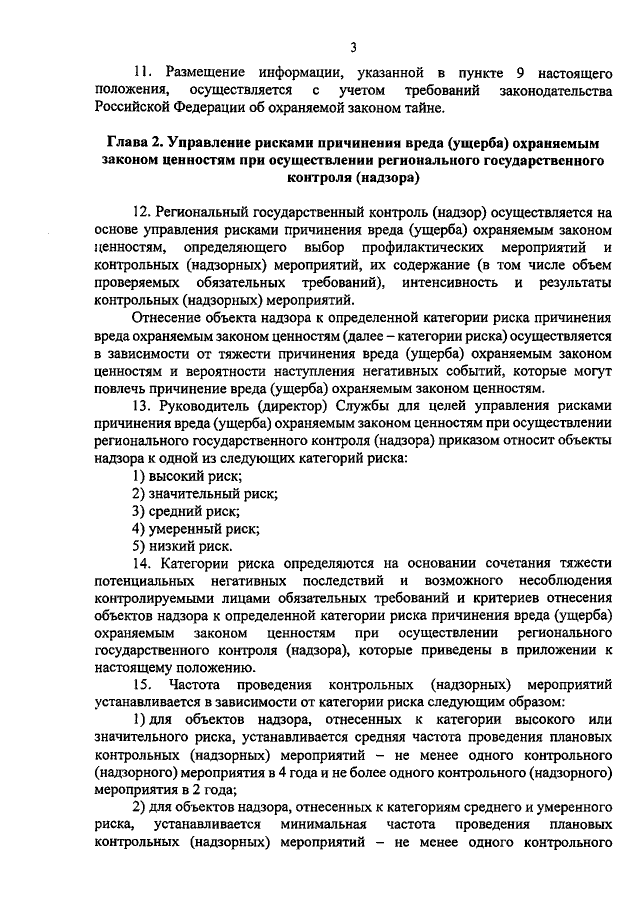 3

11. Размещение информации, указанной в пункте 9 настоящего положения, осуществляется с учетом требований законодательства Российской Федерации об охраняемой законом тайне.

Глава 2. Управление рисками причинения вреда (ущерба) охраняемым законом ценностям при осуществлении регионального государственного контроля (надзора)

12. Региональный государственный контроль (надзор) осуществляется на основе управления рисками причинения вреда (ущерба) охраняемым законом ценностям, определяющего выбор профилактических мероприятий и контрольных (надзорных) мероприятий, их содержание (в том числе объем проверяемых обязательных требований), интенсивность и результаты контрольных (надзорных) мероприятий.

Отнесение объекта надзора к определенной категории риска причинения вреда охраняемым законом ценностям (далее – категории риска) осуществляется в зависимости от тяжести причинения вреда (ущерба) охраняемым законом ценностям и вероятности наступления негативных событий, которые могут повлечь причинение вреда (ущерба) охраняемым законом ценностям.

13. Руководитель (директор) Службы для целей управления рисками причинения вреда (ущерба) охраняемым законом ценностям при осуществлении регионального государственного контроля (надзора) приказом относит объекты надзора к одной из следующих категорий риска:

1) высокий риск;
2) значительный риск;
3) средний риск;
4) умеренный риск;
5) низкий риск.

14. Категории риска определяются на основании сочетания тяжести потенциальных негативных последствий и возможного несоблюдения контролируемыми лицами обязательных требований и критериев отнесения объектов надзора к определенной категории риска причинения вреда (ущерба) охраняемым законом ценностям при осуществлении регионального государственного контроля (надзора), которые приведены в приложении к настоящему положению.

15. Частота проведения контрольных (надзорных) мероприятий устанавливается в зависимости от категории риска следующим образом:

1) для объектов надзора, отнесенных к категории высокого или значительного риска, устанавливается средняя частота проведения плановых контрольных (надзорных) мероприятий – не менее одного контрольного (надзорного) мероприятия в 4 года и не более одного контрольного (надзорного) мероприятия в 2 года;

2) для объектов надзора, отнесенных к категориям среднего и умеренного риска, устанавливается минимальная частота проведения плановых контрольных (надзорных) мероприятий – не менее одного контрольного